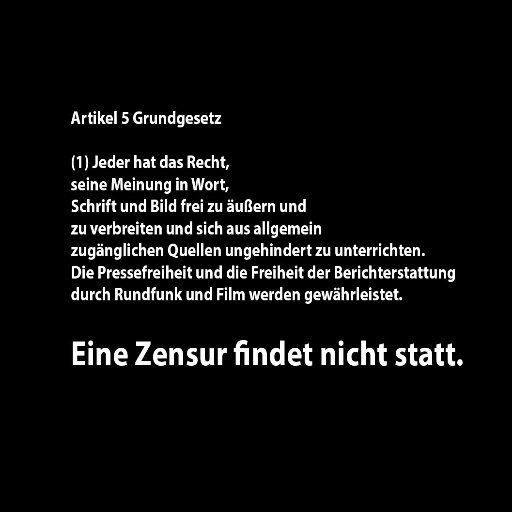 Artikel 5 Grundgesetz

(1) Jeder hat das Recht, seine Meinung in Wort, Schrift und Bild frei zu äußern und zu verbreiten und sich aus allgemein zugänglichen Quellen ungehindert zu unterrichten. Die Pressefreiheit und die Freiheit der Berichterstattung durch Rundfunk und Film werden gewährleistet.

Eine Zensur findet nicht statt.